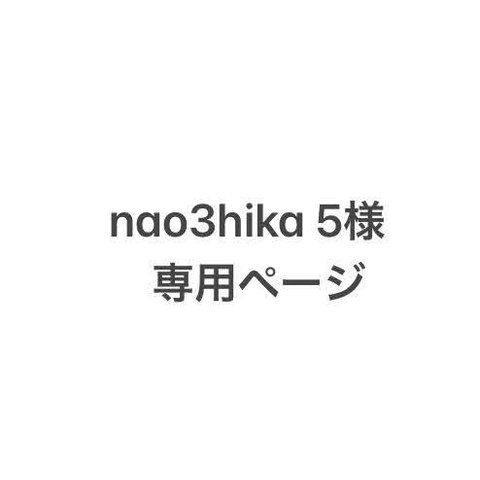 nao3hika 5様
専用ページ